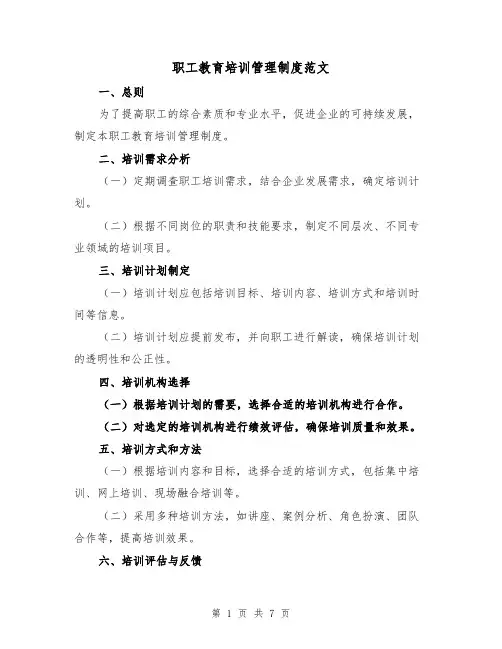 职工教育培训管理制度范文

一、总则

为了提高职工的综合素质和专业水平，促进企业的可持续发展，制定本职工教育培训管理制度。

二、培训需求分析

（一）定期调查职工培训需求，结合企业发展需求，确定培训计划。

（二）根据不同岗位的职责和技能要求，制定不同层次、不同专业领域的培训项目。

三、培训计划制定

（一）培训计划应包括培训目标、培训内容、培训方式和培训时间等信息。

（二）培训计划应提前发布，并向职工进行解读，确保培训计划的透明性和公正性。

四、培训机构选择

（一）根据培训计划的需要，选择合适的培训机构进行合作。

（二）对选定的培训机构进行绩效评估，确保培训质量和效果。

五、培训方式和方法

（一）根据培训内容和目标，选择合适的培训方式，包括集中培训、网上培训、现场融合培训等。

（二）采用多种培训方法，如讲座、案例分析、角色扮演、团队合作等，提高培训效果。

六、培训评估与反馈

第 1 页 共 7 页